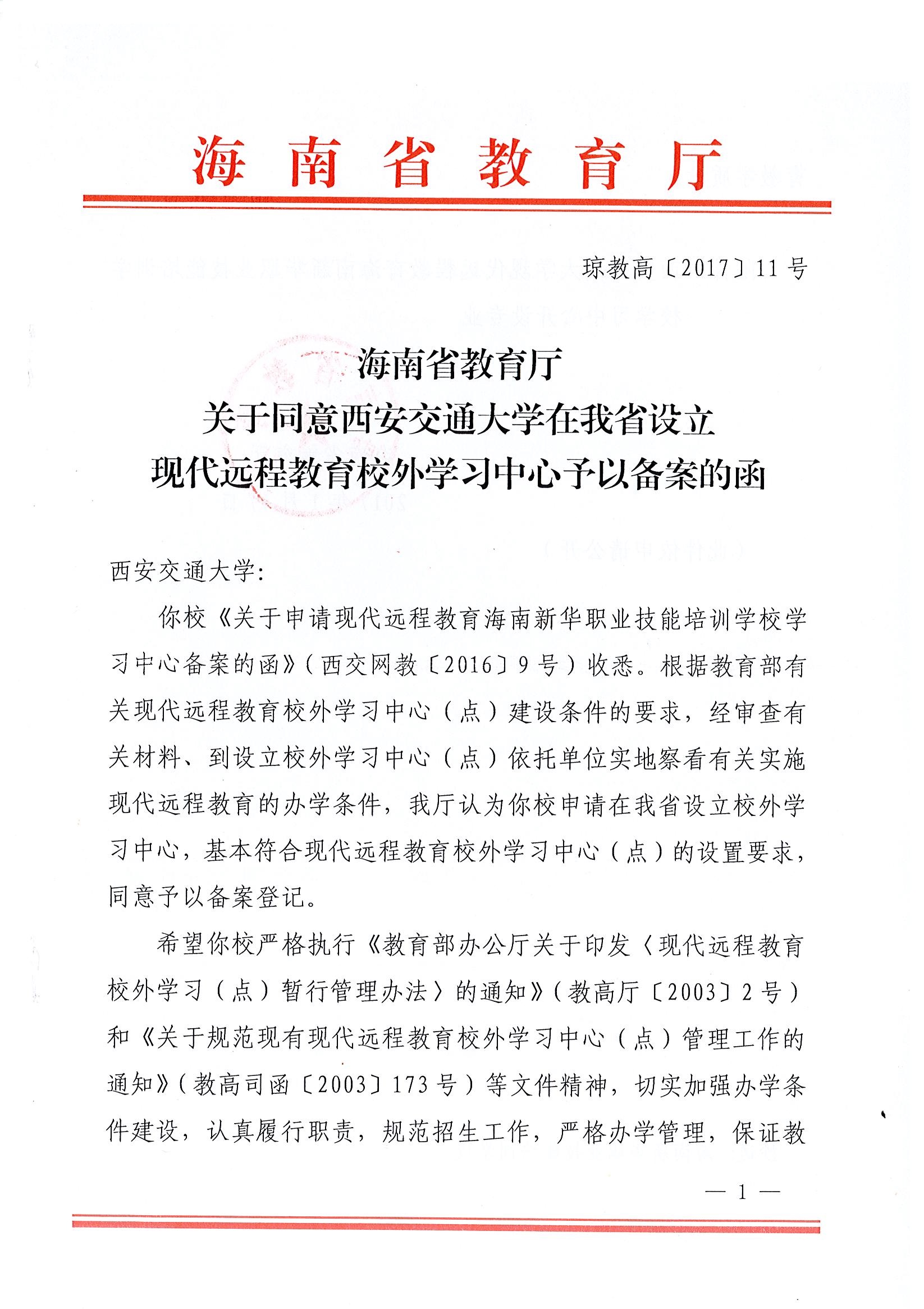 海南省教育厅

琼教高〔2017〕11号

海南省教育厅
关于同意西安交通大学在我省设立
现代远程教育校外学习中心予以备案的函

西安交通大学:

你校《关于申请现代远程教育海南新华职业技能培训学校学习中心备案的函》(西交网教〔2016〕9号)收悉。根据教育部有关现代远程教育校外学习中心(点)建设条件的要求,经审查有关材料、到设立校外学习中心(点)依托单位实地察看有关实施现代远程教育的办学条件,我厅认为你校申请在我省设立校外学习中心,基本符合现代远程教育校外学习中心(点)的设置要求,同意予以备案登记。

希望你校严格执行《教育部办公厅关于印发〈现代远程教育校外学习(点)暂行管理办法〉的通知》(教高厅〔2003〕2号)和《关于规范现有现代远程教育校外学习中心(点)管理工作的通知》(教高司函〔2003〕173号)等文件精神,切实加强办学条件建设,认真履行职责,规范招生工作,严格办学管理,保证教

— 1 —